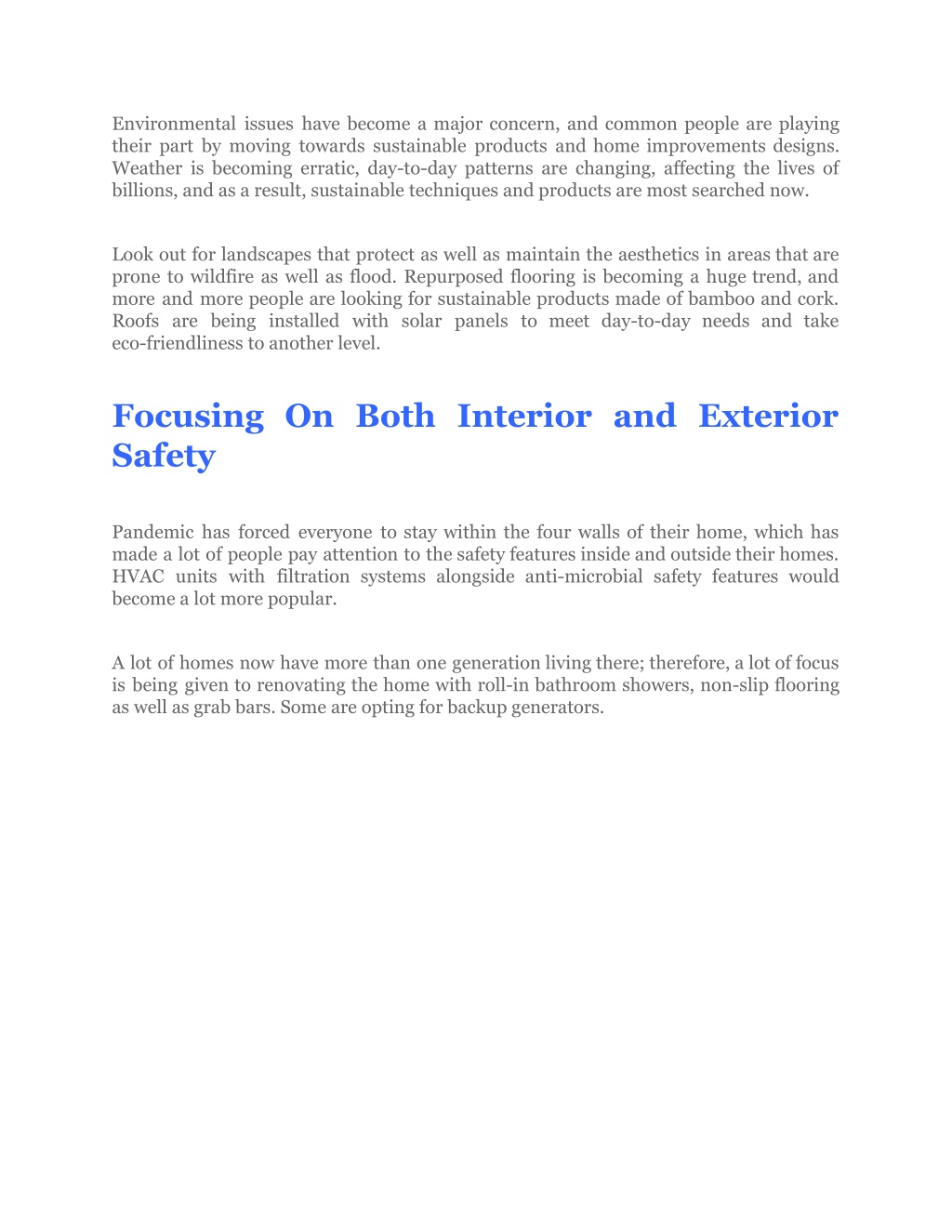 Environmental issues have become a major concern, and common people are playing their part by moving towards sustainable products and home improvements designs. Weather is becoming erratic, day-to-day patterns are changing, affecting the lives of billions, and as a result, sustainable techniques and products are most searched now.

Look out for landscapes that protect as well as maintain the aesthetics in areas that are prone to wildfire as well as flood. Repurposed flooring is becoming a huge trend, and more and more people are looking for sustainable products made of bamboo and cork. Roofs are being installed with solar panels to meet day-to-day needs and take eco-friendliness to another level.

Focusing On Both Interior and Exterior Safety

Pandemic has forced everyone to stay within the four walls of their home, which has made a lot of people pay attention to the safety features inside and outside their homes. HVAC units with filtration systems alongside anti-microbial safety features would become a lot more popular.

A lot of homes now have more than one generation living there; therefore, a lot of focus is being given to renovating the home with roll-in bathroom showers, non-slip flooring as well as grab bars. Some are opting for backup generators.